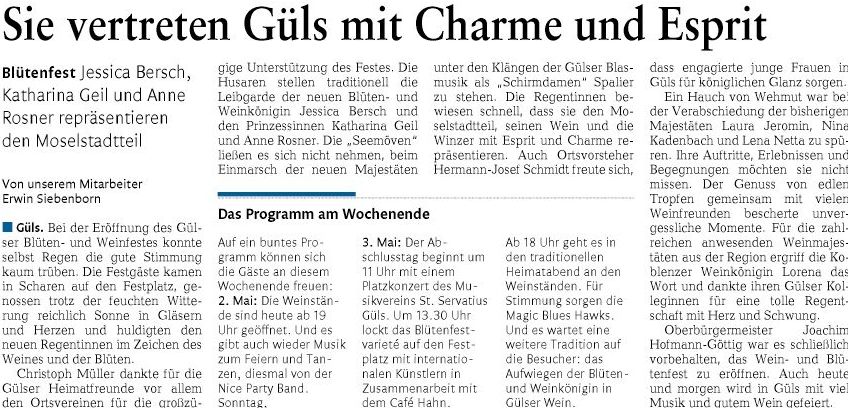 Sie vertreten Güls mit Charme und Esprit

Blütenfest Jessica Bersch, Katharina Geil und Anne Rosner repräsentieren den Moselstadtteil

Von unserem Mitarbeiter Erwin Siebenborn

Güls. Bei der Eröffnung des Gülser Blüten- und Weinfestes konnte selbst Regen die gute Stimmung kaum trüben. Die Festgäste kamen in Scharen auf den Festplatz, genossen trotz der feuchten Witterung reichlich Sonne in Gläsern und Herzen und huldigten den neuen Regentinnen im Zeichen des Weines und der Blüten.

Christoph Müller dankte für die Gülser Heimatfreunde vor allem den Ortsvereinen für die großzügige Unterstützung des Festes. Die Husaren stellen traditionell die Leibgarde der neuen Blüten- und Weinkönigin Jessica Bersch und den Prinzessinnen Katharina Geil und Anne Rosner. Die „Seemöven" ließen es sich nicht nehmen, beim Einmarsch der neuen Majestäten unter den Klängen der Gülser Blasmusik als „Schirmdamen" Spalier zu stehen. Die Regentinnen bewiesen schnell, dass sie den Moselstadtteil, seinen Wein und die Winzer mit Esprit und Charme repräsentieren. Auch Ortsvorsteher Hermann-Josef Schmidt freute sich, dass engagierte junge Frauen in Güls für königlichen Glanz sorgen.

Ein Hauch von Wehmut war bei der Verabschiedung der bisherigen Majestäten Laura Jeromin, Nina Kadenbach und Lena Netta zu spüren. Ihre Auftritte, Erlebnissen und Begegnungen möchten sie nicht missen. Der Genuss von edlen Tropfen gemeinsam mit vielen Weinfreunden bescherte unvergessliche Momente. Für die zahlreichen anwesenden Weinmajestäten aus der Region ergriff die Koblenzer Weinkönigin Lorena das Wort und dankte ihren Gülser Kolleginnen für eine tolle Regentschaft mit Herz und Schwung.

Oberbürgermeister Joachim Hofmann-Göttig war es schließlich vorbehalten, das Wein- und Blütenfest zu eröffnen. Auch heute und morgen wird in Güls mit viel Musik und gutem Wein gefeiert.

Das Programm am Wochenende

Auf ein buntes Programm können sich die Gäste an diesem Wochenende freuen: 2. Mai: Die Weinstände sind heute ab 19 Uhr geöffnet. Und es gibt auch wieder Musik zum Feiern und Tanzen, diesmal von der Nice Party Band. Sonntag, 3. Mai: Der Abschlusstag beginnt um 11 Uhr mit einem Platzkonzert des Musikvereins St. Servatius Güls. Um 13.30 Uhr lockt das Blütenfestvarieté auf den Festplatz mit internationalen Künstlern in Zusammenarbeit mit dem Café Hahn. Ab 18 Uhr geht es in den traditionellen Heimatabend an den Weinständen. Für Stimmung sorgen die Magic Blues Hawks. Und es wartet eine weitere Tradition auf die Besucher: das Aufwiegen der Blüten- und Weinkönigin in Gülser Wein.